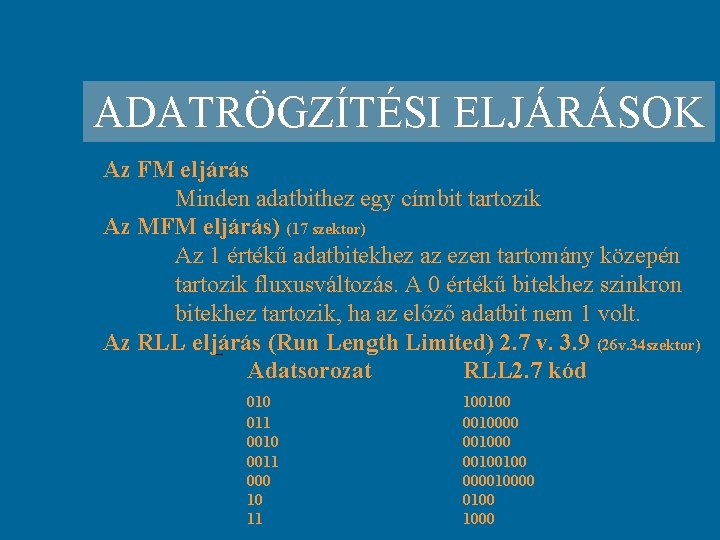 ADATRÖGZÍTÉSI ELJÁRÁSOK

Az FM eljárás

Minden adatbithez egy címbit tartozik

Az MFM eljárás) (17 szektor)

Az 1 értékű adatbitekhez az ezen tartomány közepén tartozik fluxusváltozás. A 0 értékű bitekhez szinkron bitekhez tartozik, ha az előző adatbit nem 1 volt.

Az RLL eljárás (Run Length Limited) 2.7 v. 3.9 (26v.34szektor)

| Adatsorozat | RLL2.7 kód |
|---|---|
| 010 | 100100 |
| 011 | 0010000 |
| 0010 | 001000 |
| 0011 | 00100100 |
| 000 | 000010000 |
| 10 | 0100 |
| 11 | 1000 |